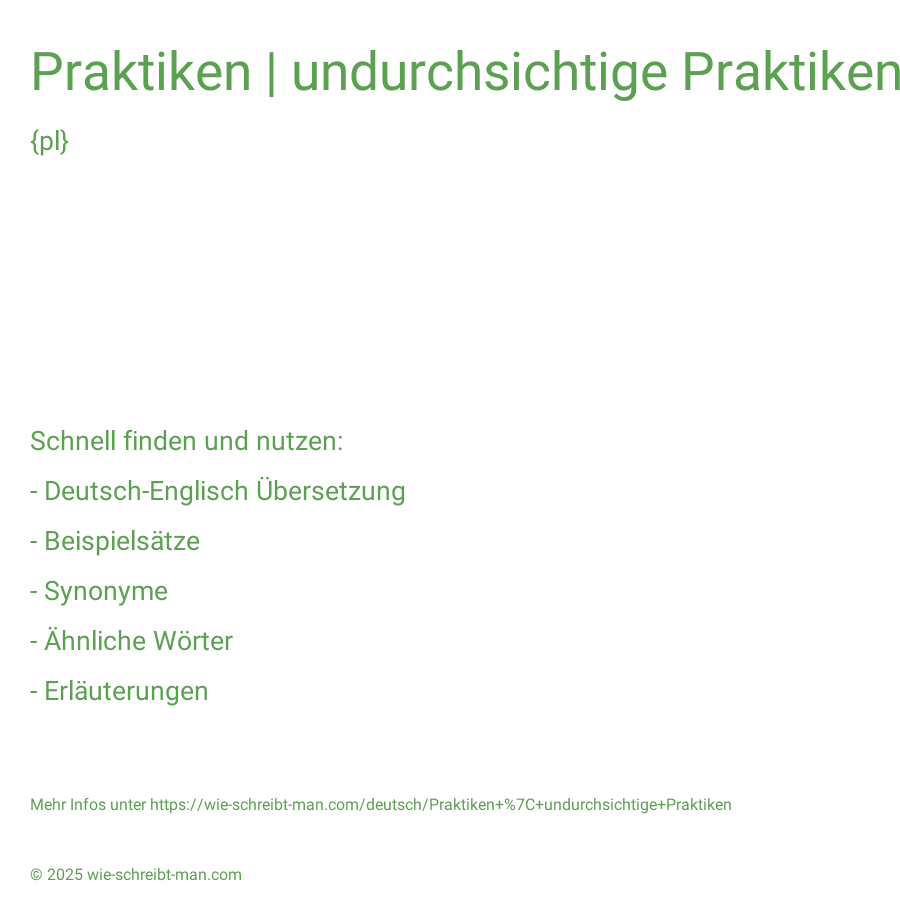 Praktiken | undurchsichtige Praktiken

{pl}

Schnell finden und nutzen:

- Deutsch-Englisch Übersetzung

- Beispielsätze

- Synonyme

- Ähnliche Wörter

- Erläuterungen

Mehr Infos unter https://wie-schreibt-man.com/deutsch/Praktiken+%7C+undurchsichtige+Praktiken

© 2025 wie-schreibt-man.com